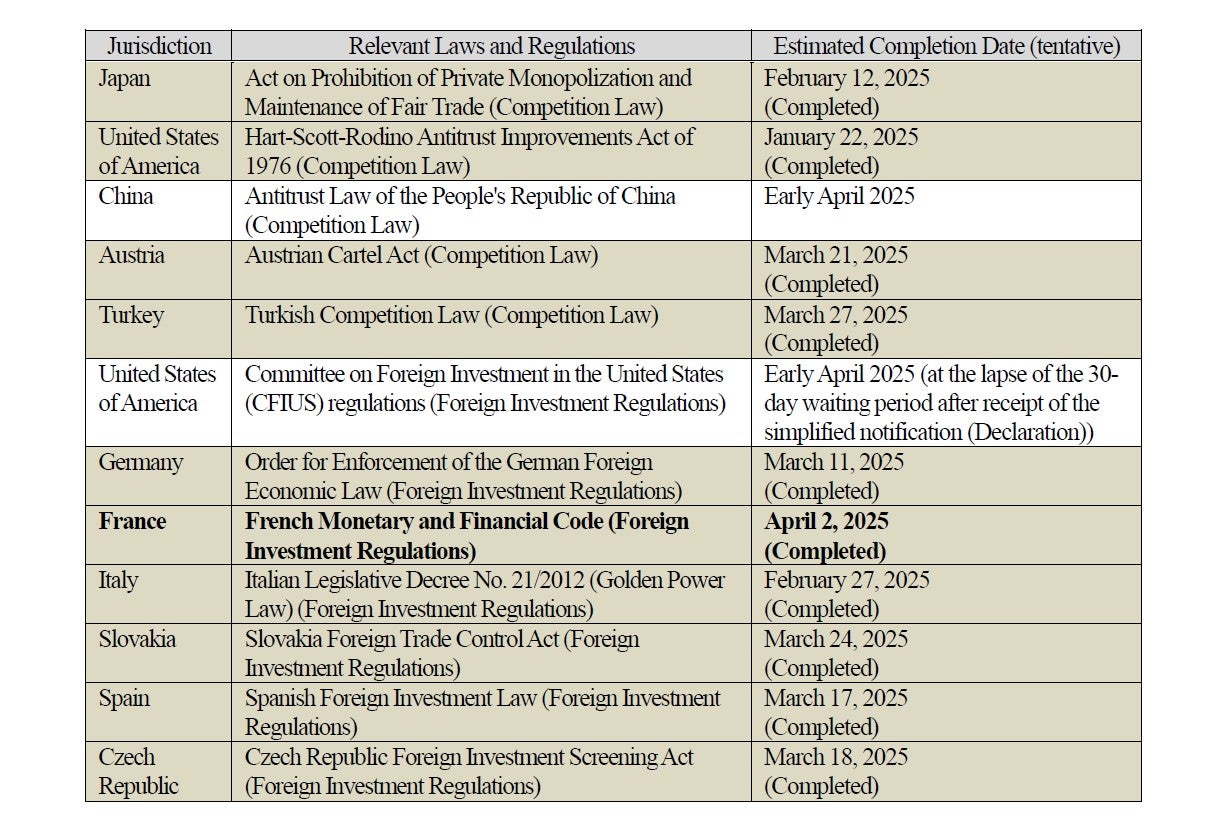 | Jurisdiction | Relevant Laws and Regulations | Estimated Completion Date (tentative) |
|---|---|---|
| Japan | Act on Prohibition of Private Monopolization and Maintenance of Fair Trade (Competition Law) | February 12, 2025 (Completed) |
| United States of America | Hart-Scott-Rodino Antitrust Improvements Act of 1976 (Competition Law) | January 22, 2025 (Completed) |
| China | Antitrust Law of the People's Republic of China (Competition Law) | Early April 2025 |
| Austria | Austrian Cartel Act (Competition Law) | March 21, 2025 (Completed) |
| Turkey | Turkish Competition Law (Competition Law) | March 27, 2025 (Completed) |
| United States of America | Committee on Foreign Investment in the United States (CFIUS) regulations (Foreign Investment Regulations) | Early April 2025 (at the lapse of the 30-day waiting period after receipt of the simplified notification (Declaration)) |
| Germany | Order for Enforcement of the German Foreign Economic Law (Foreign Investment Regulations) | March 11, 2025 (Completed) |
| **France** | **French Monetary and Financial Code (Foreign Investment Regulations)** | **April 2, 2025 (Completed)** |
| Italy | Italian Legislative Decree No. 21/2012 (Golden Power Law) (Foreign Investment Regulations) | February 27, 2025 (Completed) |
| Slovakia | Slovakia Foreign Trade Control Act (Foreign Investment Regulations) | March 24, 2025 (Completed) |
| Spain | Spanish Foreign Investment Law (Foreign Investment Regulations) | March 17, 2025 (Completed) |
| Czech Republic | Czech Republic Foreign Investment Screening Act (Foreign Investment Regulations) | March 18, 2025 (Completed) |